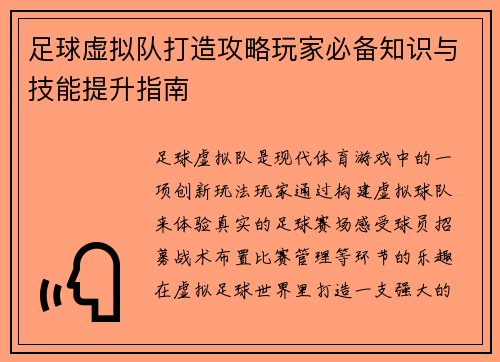 足球虚拟队打造攻略玩家必备知识与技能提升指南

足球虚拟队是现代体育游戏中的一项创新玩法玩家通过构建虚拟球队来体验真实的足球赛场感受球员招募战术布置比赛管理等环节的乐趣在虚拟足球世界里打造一支强大的